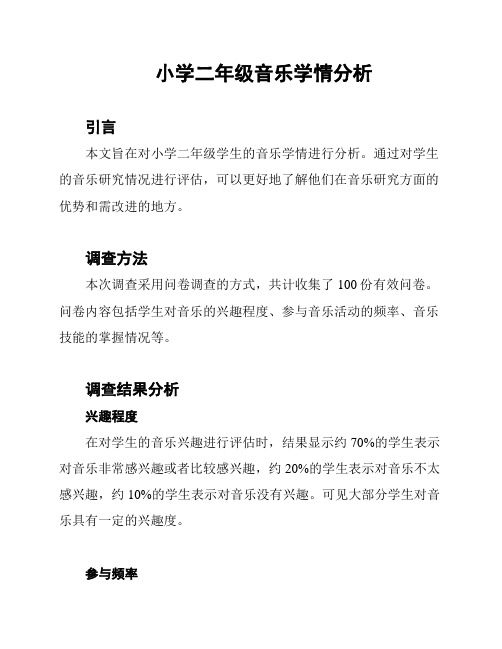 小学二年级音乐学情分析

引言

本文旨在对小学二年级学生的音乐学情进行分析。通过对学生的音乐研究情况进行评估，可以更好地了解他们在音乐研究方面的优势和需改进的地方。

调查方法

本次调查采用问卷调查的方式，共计收集了 100 份有效问卷。问卷内容包括学生对音乐的兴趣程度、参与音乐活动的频率、音乐技能的掌握情况等。

调查结果分析

兴趣程度

在对学生的音乐兴趣进行评估时，结果显示约 70%的学生表示对音乐非常感兴趣或者比较感兴趣，约 20%的学生表示对音乐不太感兴趣，约 10%的学生表示对音乐没有兴趣。可见大部分学生对音乐具有一定的兴趣度。

参与频率